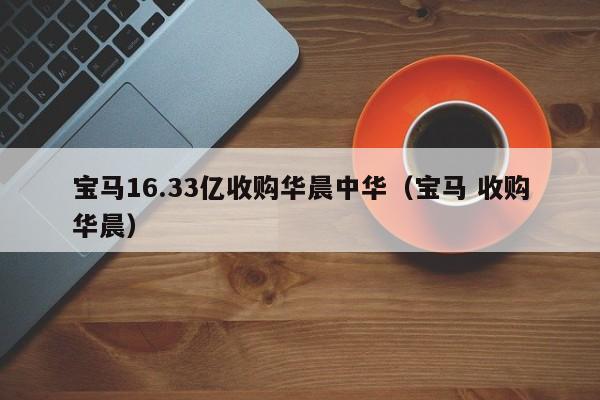 宝马16.33亿收购华晨中华（宝马 收购华晨）